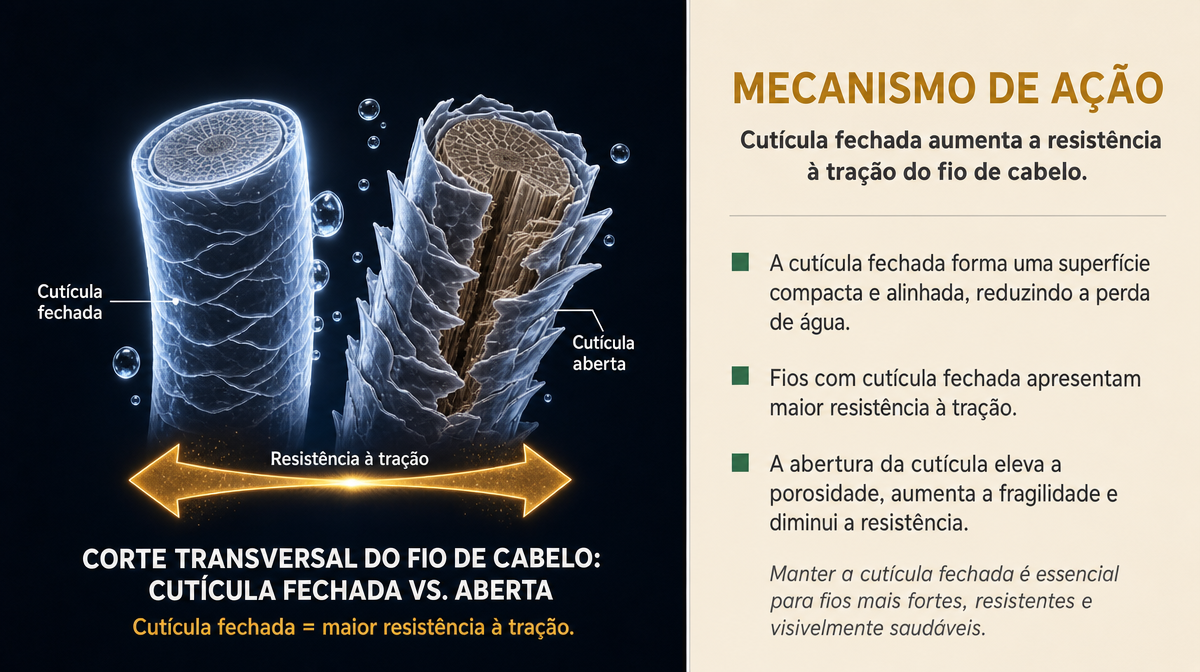 Cutícula fechada

Cutícula aberta

Resistência à tração

CORTE TRANSVERSAL DO FIO DE CABELO: CUTÍCULA FECHADA VS. ABERTA

Cutícula fechada = maior resistência à tração.

MECANISMO DE AÇÃO

Cutícula fechada aumenta a resistência à tração do fio de cabelo.

A cutícula fechada forma uma superfície compacta e alinhada, reduzindo a perda de água.

Fios com cutícula fechada apresentam maior resistência à tração.

A abertura da cutícula eleva a porosidade, aumenta a fragilidade e diminui a resistência.

Manter a cutícula fechada é essencial para fios mais fortes, resistentes e visivelmente saudáveis.